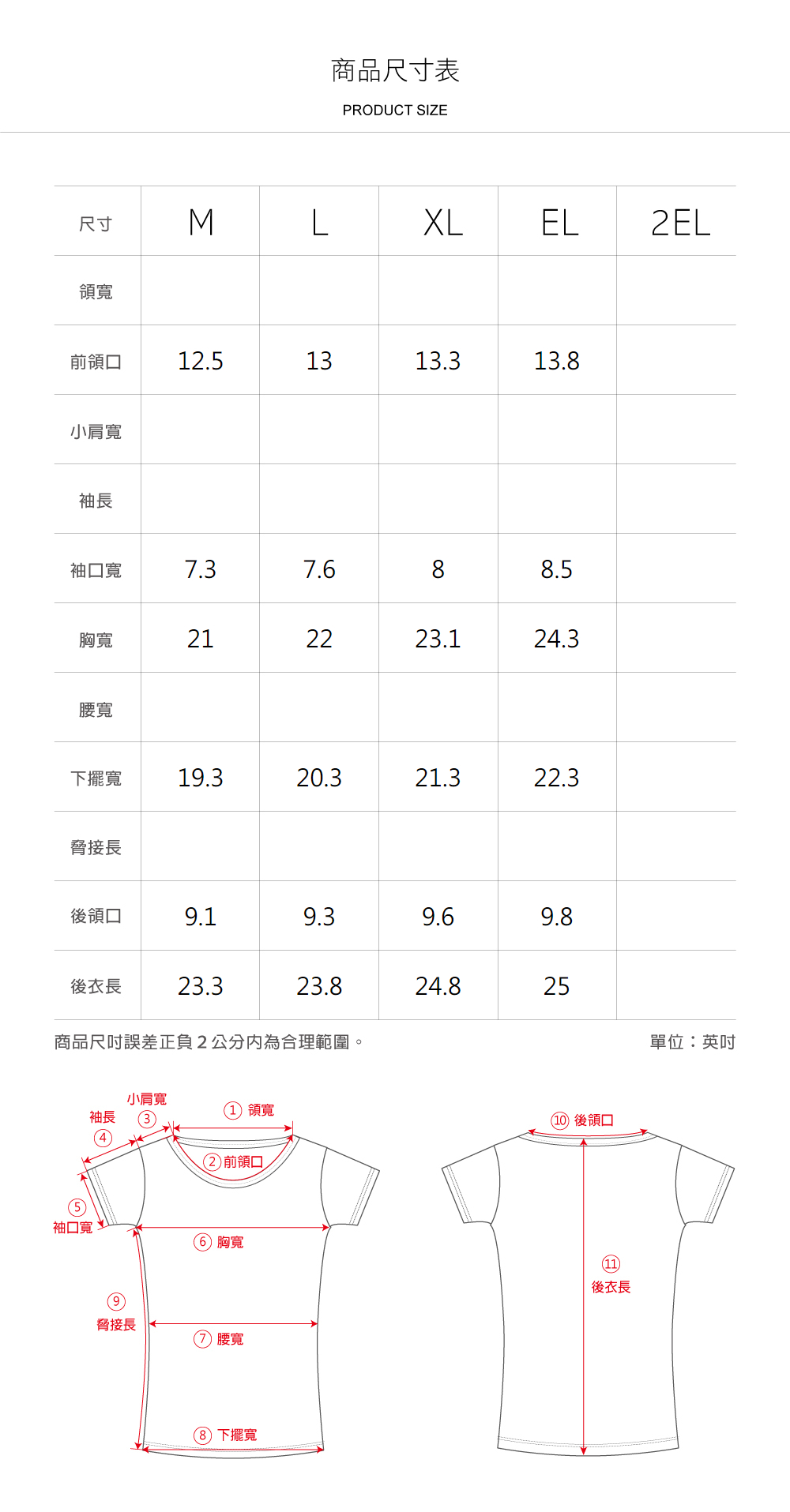 商品尺寸表

PRODUCT SIZE

| 尺寸 | M | L | XL | EL | 2EL |
|---|---|---|---|---|---|
| 領寬 | | | | | |
| 前領口 | 12.5 | 13 | 13.3 | 13.8 | |
| 小肩寬 | | | | | |
| 袖長 | | | | | |
| 袖口寬 | 7.3 | 7.6 | 8 | 8.5 | |
| 胸寬 | 21 | 22 | 23.1 | 24.3 | |
| 腰寬 | | | | | |
| 下擺寬 | 19.3 | 20.3 | 21.3 | 22.3 | |
| 脅接長 | | | | | |
| 後領口 | 9.1 | 9.3 | 9.6 | 9.8 | |
| 後衣長 | 23.3 | 23.8 | 24.8 | 25 | |

商品尺吋誤差正負 2 公分內為合理範圍。

單位：英吋

小肩寬
袖長
③
① 領寬
④
② 前領口
⑤
袖口寬
⑥ 胸寬
⑨
脅接長
⑦ 腰寬
⑧ 下擺寬

⑩ 後領口
⑪
後衣長